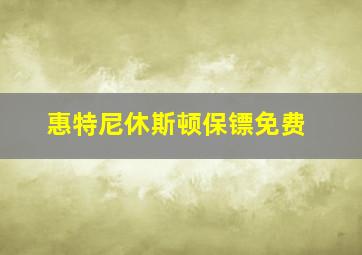 惠特尼休斯顿保镖免费